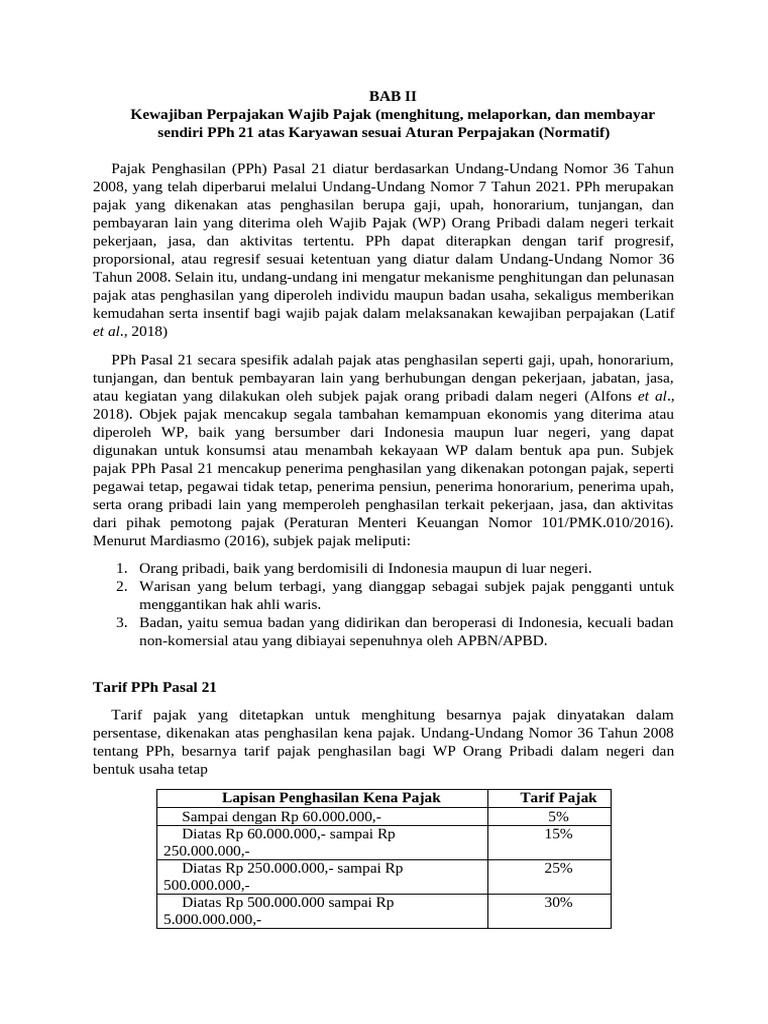 BAB II
Kewajiban Perpajakan Wajib Pajak (menghitung, melaporkan, dan membayar sendiri PPh 21 atas Karyawan sesuai Aturan Perpajakan (Normatif)

Pajak Penghasilan (PPh) Pasal 21 diatur berdasarkan Undang-Undang Nomor 36 Tahun 2008, yang telah diperbarui melalui Undang-Undang Nomor 7 Tahun 2021. PPh merupakan pajak yang dikenakan atas penghasilan berupa gaji, upah, honorarium, tunjangan, dan pembayaran lain yang diterima oleh Wajib Pajak (WP) Orang Pribadi dalam negeri terkait pekerjaan, jasa, dan aktivitas tertentu. PPh dapat diterapkan dengan tarif progresif, proporsional, atau regresif sesuai ketentuan yang diatur dalam Undang-Undang Nomor 36 Tahun 2008. Selain itu, undang-undang ini mengatur mekanisme penghitungan dan pelunasan pajak atas penghasilan yang diperoleh individu maupun badan usaha, sekaligus memberikan kemudahan serta insentif bagi wajib pajak dalam melaksanakan kewajiban perpajakan (Latif et al., 2018)

PPh Pasal 21 secara spesifik adalah pajak atas penghasilan seperti gaji, upah, honorarium, tunjangan, dan bentuk pembayaran lain yang berhubungan dengan pekerjaan, jabatan, jasa, atau kegiatan yang dilakukan oleh subjek pajak orang pribadi dalam negeri (Alfons et al., 2018). Objek pajak mencakup segala tambahan kemampuan ekonomis yang diterima atau diperoleh WP, baik yang bersumber dari Indonesia maupun luar negeri, yang dapat digunakan untuk konsumsi atau menambah kekayaan WP dalam bentuk apa pun. Subjek pajak PPh Pasal 21 mencakup penerima penghasilan yang dikenakan potongan pajak, seperti pegawai tetap, pegawai tidak tetap, penerima pensiun, penerima honorarium, penerima upah, serta orang pribadi lain yang memperoleh penghasilan terkait pekerjaan, jasa, dan aktivitas dari pihak pemotong pajak (Peraturan Menteri Keuangan Nomor 101/PMK.010/2016). Menurut Mardiasmo (2016), subjek pajak meliputi:

1. Orang pribadi, baik yang berdomisili di Indonesia maupun di luar negeri.
2. Warisan yang belum terbagi, yang dianggap sebagai subjek pajak pengganti untuk menggantikan hak ahli waris.
3. Badan, yaitu semua badan yang didirikan dan beroperasi di Indonesia, kecuali badan non-komersial atau yang dibiayai sepenuhnya oleh APBN/APBD.

Tarif PPh Pasal 21

Tarif pajak yang ditetapkan untuk menghitung besarnya pajak dinyatakan dalam persentase, dikenakan atas penghasilan kena pajak. Undang-Undang Nomor 36 Tahun 2008 tentang PPh, besarnya tarif pajak penghasilan bagi WP Orang Pribadi dalam negeri dan bentuk usaha tetap

| Lapisan Penghasilan Kena Pajak | Tarif Pajak |
|---|---|
| Sampai dengan Rp 60.000.000,- | 5% |
| Diatas Rp 60.000.000,- sampai Rp 250.000.000,- | 15% |
| Diatas Rp 250.000.000,- sampai Rp 500.000.000,- | 25% |
| Diatas Rp 500.000.000 sampai Rp 5.000.000.000,- | 30% |